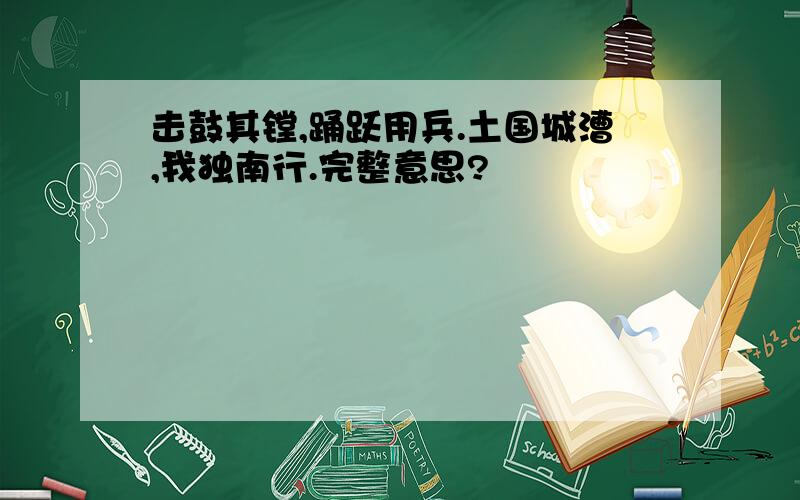 击鼓其镗,踊跃用兵.土国城漕,我独南行.完整意思?

MATHS

POETRY

school

$a^2+b^2=c^2$